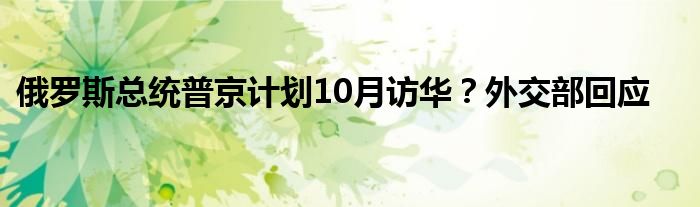 俄罗斯总统普京计划10月访华？外交部回应